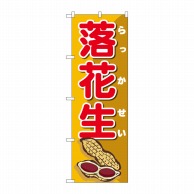 落花生
らっかせい